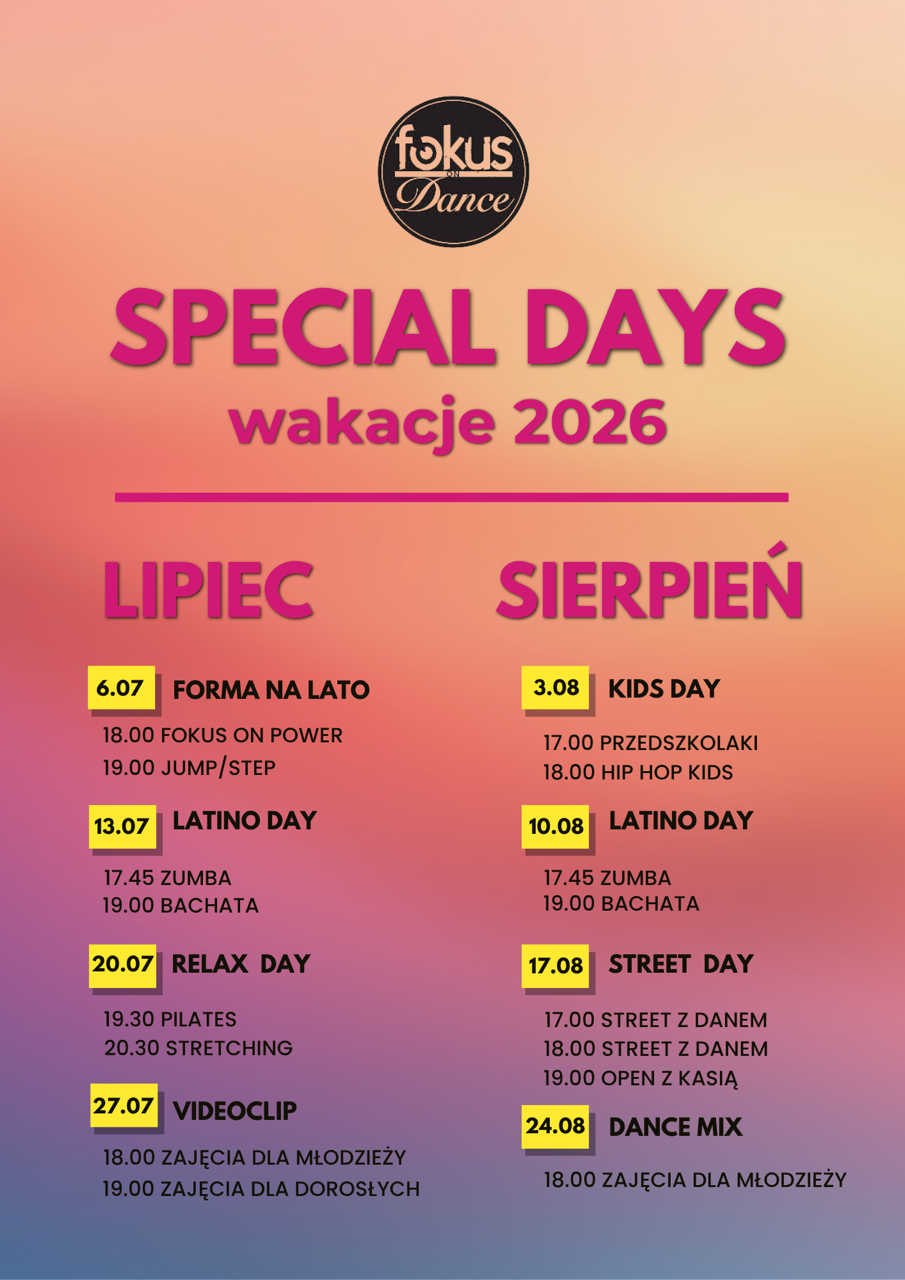 fokus
ON
Dance

SPECIAL DAYS
wakacje 2026

LIPIEC

6.07 FORMA NA LATO

18.00 FOKUS ON POWER
19.00 JUMP/STEP

13.07 LATINO DAY

17.45 ZUMBA
19.00 BACHATA

20.07 RELAX DAY

19.30 PILATES
20.30 STRETCHING

27.07 VIDEOCLIP

18.00 ZAJĘCIA DLA MŁODZIEŻY
19.00 ZAJĘCIA DLA DOROSŁYCH

SIERPIEŃ

3.08 KIDS DAY

17.00 PRZEDSZKOLAKI
18.00 HIP HOP KIDS

10.08 LATINO DAY

17.45 ZUMBA
19.00 BACHATA

17.08 STREET DAY

17.00 STREET Z DANEM
18.00 STREET Z DANEM
19.00 OPEN Z KASIĄ

24.08 DANCE MIX

18.00 ZAJĘCIA DLA MŁODZIEŻY